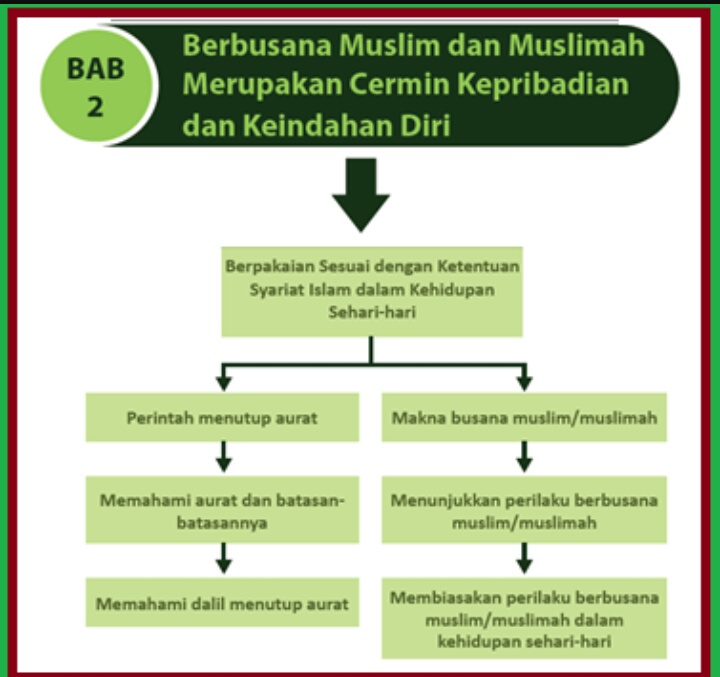 BAB 2

Berbusana Muslim dan Muslimah Merupakan Cermin Kepribadian dan Keindahan Diri

Berpakaian Sesuai dengan Ketentuan Syariat Islam dalam Kehidupan Sehari-hari

Perintah menutup aurat

Memahami aurat dan batasan-batasannya

Memahami dalil menutup aurat

Makna busana muslim/muslimah

Menunjukkan perilaku berbusana muslim/muslimah

Membiasakan perilaku berbusana muslim/muslimah dalam kehidupan sehari-hari